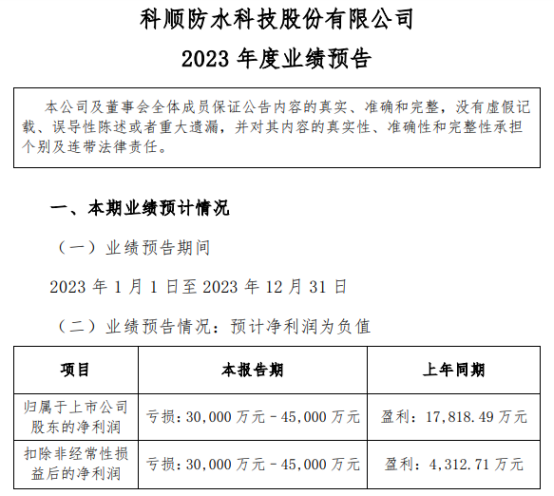 科顺防水科技股份有限公司

2023 年度业绩预告

本公司及董事会全体成员保证公告内容的真实、准确和完整，没有虚假记载、误导性陈述或者重大遗漏，并对其内容的真实性、准确性和完整性承担个别及连带法律责任。

一、本期业绩预计情况

（一）业绩预告期间

2023 年 1 月 1 日至 2023 年 12 月 31 日

（二）业绩预告情况：预计净利润为负值

| 项目 | 本报告期 | 上年同期 |
|---|---|---|
| 归属于上市公司股东的净利润 | 亏损：30,000 万元－45,000 万元 | 盈利：17,818.49 万元 |
| 扣除非经常性损益后的净利润 | 亏损：30,000 万元－45,000 万元 | 盈利：4,312.71 万元 |